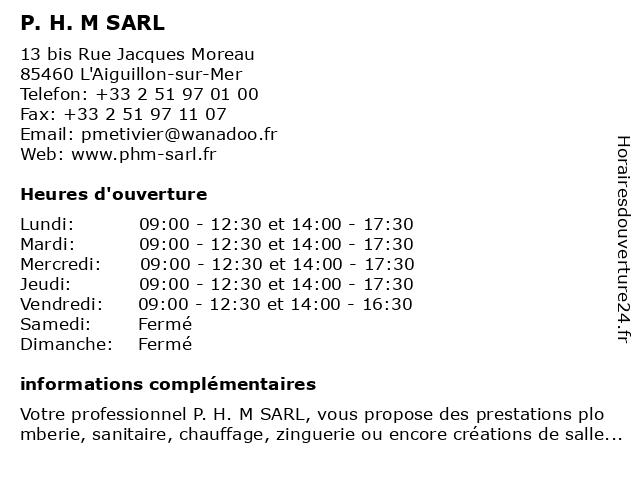 P. H. M SARL

13 bis Rue Jacques Moreau
85460 L'Aiguillon-sur-Mer
Telefon: +33 2 51 97 01 00
Fax: +33 2 51 97 11 07
Email: pmetivier@wanadoo.fr
Web: www.phm-sarl.fr

Heures d'ouverture

| | |
|---|---|
| Lundi: | 09:00 - 12:30 et 14:00 - 17:30 |
| Mardi: | 09:00 - 12:30 et 14:00 - 17:30 |
| Mercredi: | 09:00 - 12:30 et 14:00 - 17:30 |
| Jeudi: | 09:00 - 12:30 et 14:00 - 17:30 |
| Vendredi: | 09:00 - 12:30 et 14:00 - 16:30 |
| Samedi: | Fermé |
| Dimanche: | Fermé |

informations complémentaires

Votre professionnel P. H. M SARL, vous propose des prestations plo mberie, sanitaire, chauffage, zinguerie ou encore créations de salle...

Horairesdouverture24.fr